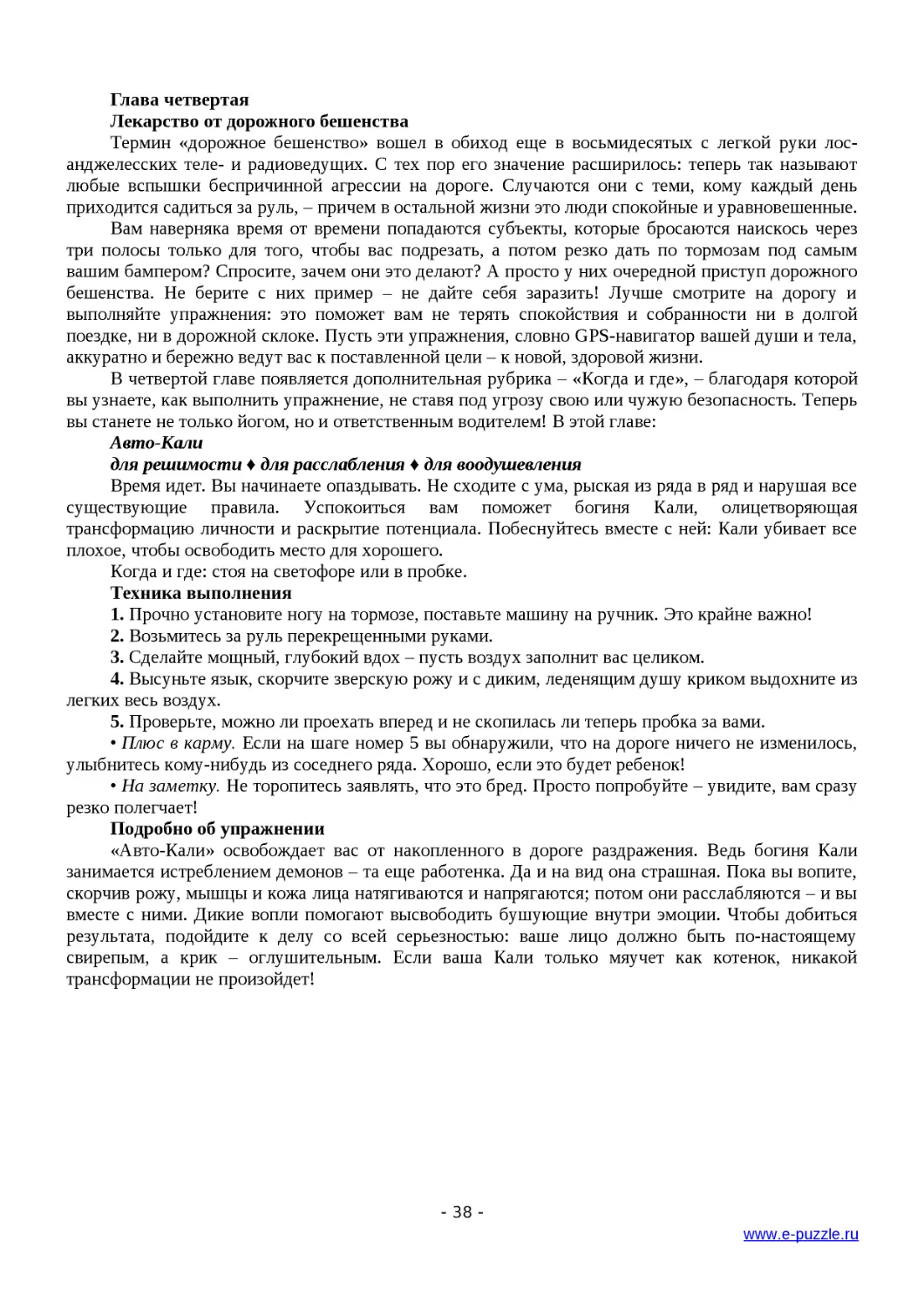 Глава четвертая

Лекарство от дорожного бешенства

Термин «дорожное бешенство» вошел в обиход еще в восьмидесятых с легкой руки лос-анджелесских теле- и радиоведущих. С тех пор его значение расширилось: теперь так называют любые вспышки беспричинной агрессии на дороге. Случаются они с теми, кому каждый день приходится садиться за руль, – причем в остальной жизни это люди спокойные и уравновешенные.

Вам наверняка время от времени попадаются субъекты, которые бросаются наискось через три полосы только для того, чтобы вас подрезать, а потом резко дать по тормозам под самым вашим бампером? Спросите, зачем они это делают? А просто у них очередной приступ дорожного бешенства. Не берите с них пример – не дайте себя заразить! Лучше смотрите на дорогу и выполняйте упражнения: это поможет вам не терять спокойствия и собранности ни в долгой поездке, ни в дорожной склоке. Пусть эти упражнения, словно GPS-навигатор вашей души и тела, аккуратно и бережно ведут вас к поставленной цели – к новой, здоровой жизни.

В четвертой главе появляется дополнительная рубрика – «Когда и где», – благодаря которой вы узнаете, как выполнить упражнение, не ставя под угрозу свою или чужую безопасность. Теперь вы станете не только йогом, но и ответственным водителем! В этой главе:

Авто-Кали

для решимости ♦ для расслабления ♦ для воодушевления

Время идет. Вы начинаете опаздывать. Не сходите с ума, рыская из ряда в ряд и нарушая все существующие правила. Успокоиться вам поможет богиня Кали, олицетворяющая трансформацию личности и раскрытие потенциала. Побеснуйтесь вместе с ней: Кали убивает все плохое, чтобы освободить место для хорошего.

Когда и где: стоя на светофоре или в пробке.

Техника выполнения

1. Прочно установите ногу на тормозе, поставьте машину на ручник. Это крайне важно!

2. Возьмитесь за руль перекрещенными руками.

3. Сделайте мощный, глубокий вдох – пусть воздух заполнит вас целиком.

4. Высуньте язык, скорчите зверскую рожу и с диким, леденящим душу криком выдохните из легких весь воздух.

5. Проверьте, можно ли проехать вперед и не скопилась ли теперь пробка за вами.

• Плюс в карму. Если на шаге номер 5 вы обнаружили, что на дороге ничего не изменилось, улыбнитесь кому-нибудь из соседнего ряда. Хорошо, если это будет ребенок!

• На заметку. Не торопитесь заявлять, что это бред. Просто попробуйте – увидите, вам сразу резко полегчает!

Подробно об упражнении

«Авто-Кали» освобождает вас от накопленного в дороге раздражения. Ведь богиня Кали занимается истреблением демонов – та еще работенка. Да и на вид она страшная. Пока вы вопите, скорчив рожу, мышцы и кожа лица натягиваются и напрягаются; потом они расслабляются – и вы вместе с ними. Дикие вопли помогают высвободить бушующие внутри эмоции. Чтобы добиться результата, подойдите к делу со всей серьезностью: ваше лицо должно быть по-настоящему свирепым, а крик – оглушительным. Если ваша Кали только мяучет как котенок, никакой трансформации не произойдет!

- 38 -

www.e-puzzle.ru